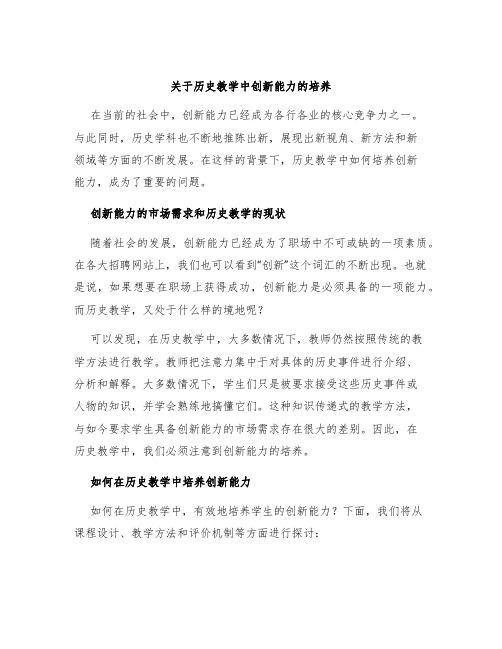 关于历史教学中创新能力的培养

在当前的社会中，创新能力已经成为各行各业的核心竞争力之一。与此同时，历史学科也不断地推陈出新，展现出新视角、新方法和新领域等方面的不断发展。在这样的背景下，历史教学中如何培养创新能力，成为了重要的问题。

创新能力的市场需求和历史教学的现状

随着社会的发展，创新能力已经成为了职场中不可或缺的一项素质。在各大招聘网站上，我们也可以看到“创新”这个词汇的不断出现。也就是说，如果想要在职场上获得成功，创新能力是必须具备的一项能力。而历史教学，又处于什么样的境地呢？

可以发现，在历史教学中，大多数情况下，教师仍然按照传统的教学方法进行教学。教师把注意力集中于对具体的历史事件进行介绍、分析和解释。大多数情况下，学生们只是被要求接受这些历史事件或人物的知识，并学会熟练地搞懂它们。这种知识传递式的教学方法，与如今要求学生具备创新能力的市场需求存在很大的差别。因此，在历史教学中，我们必须注意到创新能力的培养。

如何在历史教学中培养创新能力

如何在历史教学中，有效地培养学生的创新能力？下面，我们将从课程设计、教学方法和评价机制等方面进行探讨：